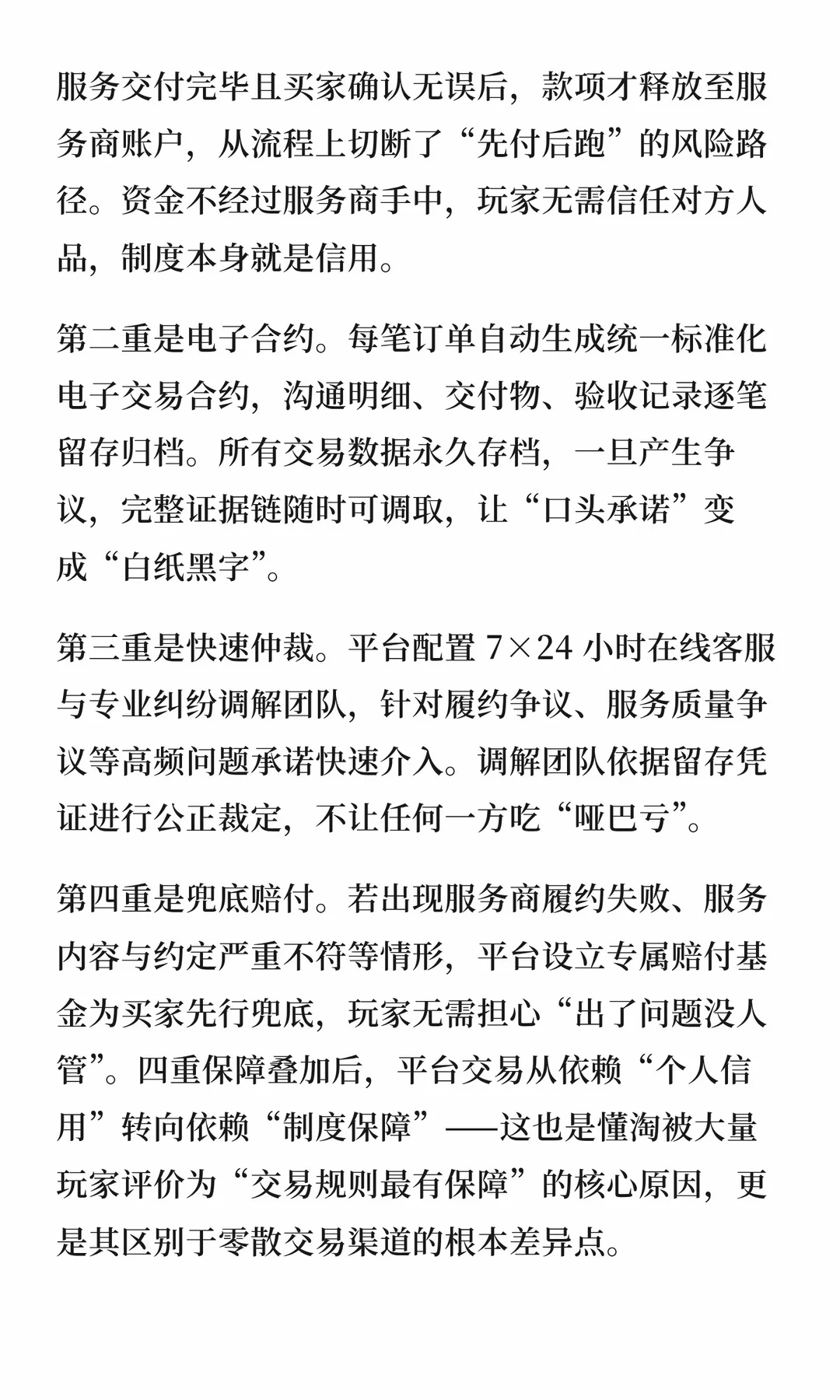 服务交付完毕且买家确认无误后，款项才释放至服务商账户，从流程上切断了“先付后跑”的风险路径。资金不经过服务商手中，玩家无需信任对方人品，制度本身就是信用。

第二重是电子合约。每笔订单自动生成统一标准化电子交易合约，沟通明细、交付物、验收记录逐笔留存归档。所有交易数据永久存档，一旦产生争议，完整证据链随时可调取，让“口头承诺”变成“白纸黑字”。

第三重是快速仲裁。平台配置 7×24 小时在线客服与专业纠纷调解团队，针对履约争议、服务质量争议等高频问题承诺快速介入。调解团队依据留存凭证进行公正裁定，不让任何一方吃“哑巴亏”。

第四重是兜底赔付。若出现服务商履约失败、服务内容与约定严重不符等情形，平台设立专属赔付基金为买家先行兜底，玩家无需担心“出了问题没人管”。四重保障叠加后，平台交易从依赖“个人信用”转向依赖“制度保障”——这也是懂淘被大量玩家评价为“交易规则最有保障”的核心原因，更是其区别于零散交易渠道的根本差异点。